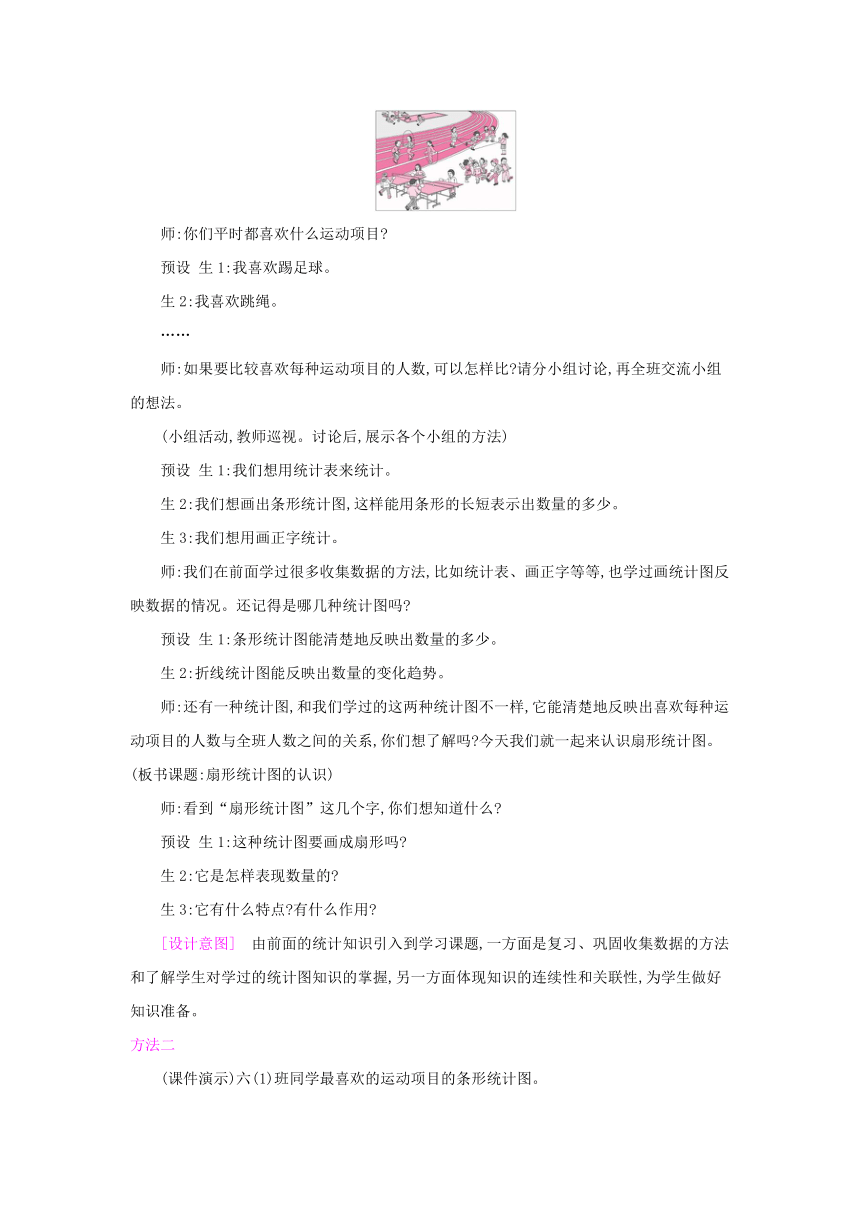 师:你们平时都喜欢什么运动项目?

预设 生1:我喜欢踢足球。

生2:我喜欢跳绳。

……

师:如果要比较喜欢每种运动项目的人数,可以怎样比?请分小组讨论,再全班交流小组的想法。

(小组活动,教师巡视。讨论后,展示各个小组的方法)

预设 生1:我们想用统计表来统计。

生2:我们想画出条形统计图,这样能用条形的长短表示出数量的多少。

生3:我们想用画正字统计。

师:我们在前面学过很多收集数据的方法,比如统计表、画正字等等,也学过画统计图反映数据的情况。还记得是哪几种统计图吗?

预设 生1:条形统计图能清楚地反映出数量的多少。

生2:折线统计图能反映出数量的变化趋势。

师:还有一种统计图,和我们学过的这两种统计图不一样,它能清楚地反映出喜欢每种运动项目的人数与全班人数之间的关系,你们想了解吗?今天我们就一起来认识扇形统计图。(板书课题:扇形统计图的认识)

师:看到“扇形统计图”这几个字,你们想知道什么?

预设 生1:这种统计图要画成扇形吗?

生2:它是怎样表现数量的?

生3:它有什么特点?有什么作用?

[设计意图] 由前面的统计知识引入到学习课题,一方面是复习、巩固收集数据的方法和了解学生对学过的统计图知识的掌握,另一方面体现知识的连续性和关联性,为学生做好知识准备。

方法二

(课件演示)六(1)班同学最喜欢的运动项目的条形统计图。